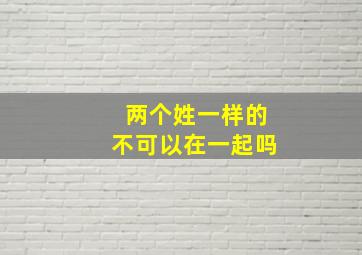 两个姓一样的
不可以在一起吗